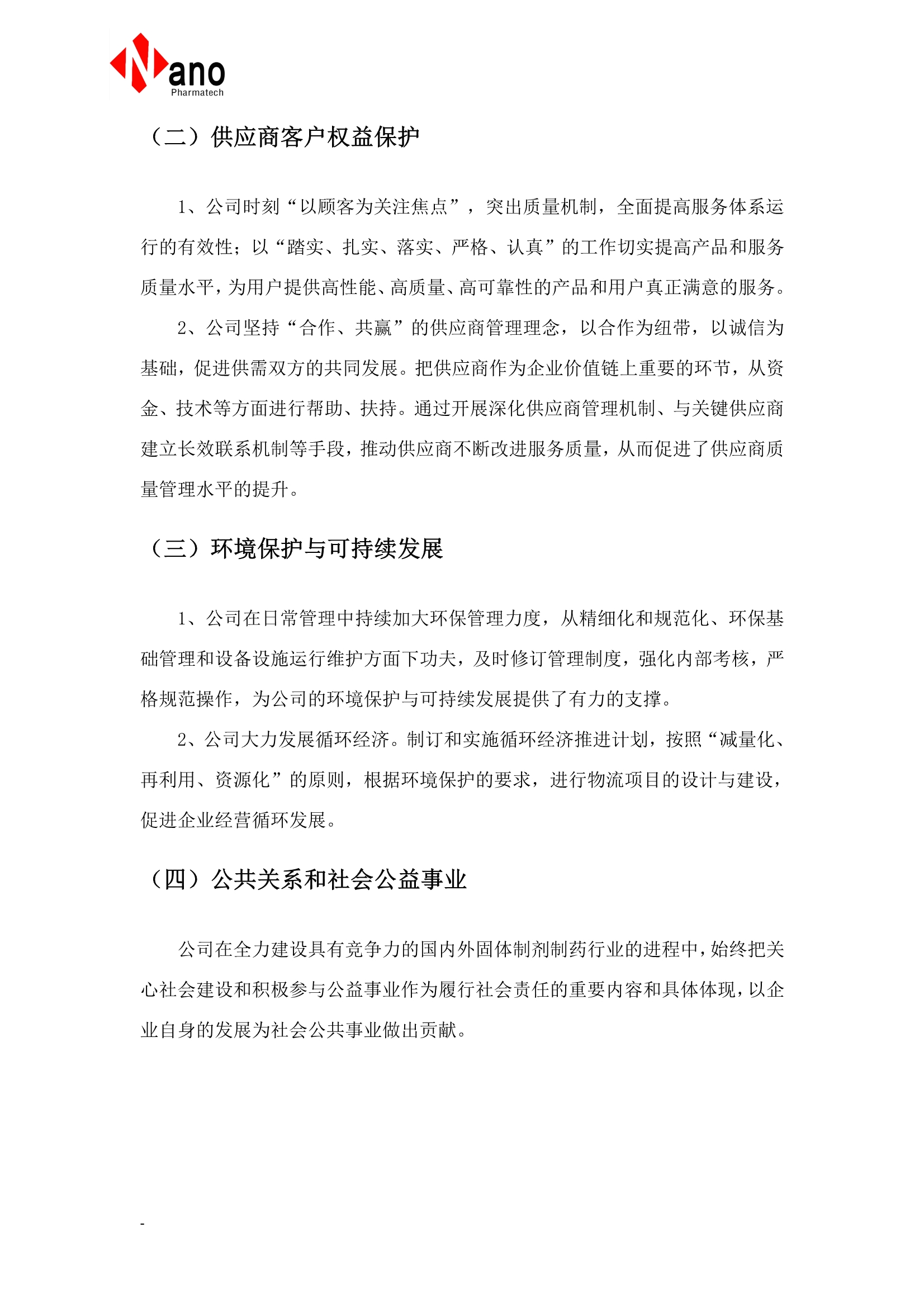 Nano
Pharmatech

（二）供应商客户权益保护

1、公司时刻“以顾客为关注焦点”，突出质量机制，全面提高服务体系运行的有效性；以“踏实、扎实、落实、严格、认真”的工作切实提高产品和服务质量水平，为用户提供高性能、高质量、高可靠性的产品和用户真正满意的服务。

2、公司坚持“合作、共赢”的供应商管理理念，以合作为纽带，以诚信为基础，促进供需双方的共同发展。把供应商作为企业价值链上重要的环节，从资金、技术等方面进行帮助、扶持。通过开展深化供应商管理机制、与关键供应商建立长效联系机制等手段，推动供应商不断改进服务质量，从而促进了供应商质量管理水平的提升。

（三）环境保护与可持续发展

1、公司在日常管理中持续加大环保管理力度，从精细化和规范化、环保基础管理和设备设施运行维护方面下功夫，及时修订管理制度，强化内部考核，严格规范操作，为公司的环境保护与可持续发展提供了有力的支撑。

2、公司大力发展循环经济。制订和实施循环经济推进计划，按照“减量化、再利用、资源化”的原则，根据环境保护的要求，进行物流项目的设计与建设，促进企业经营循环发展。

（四）公共关系和社会公益事业

公司在全力建设具有竞争力的国内外固体制剂制药行业的进程中，始终把关心社会建设和积极参与公益事业作为履行社会责任的重要内容和具体体现，以企业自身的发展为社会公共事业做出贡献。

-